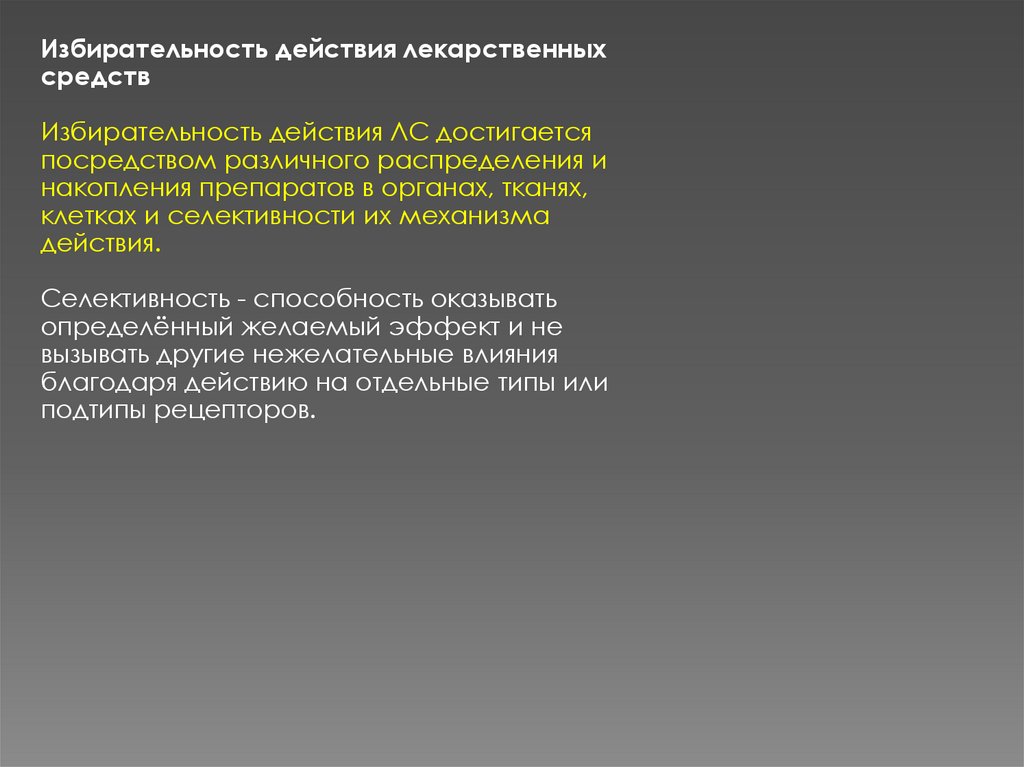 Избирательность действия лекарственных средств

Избирательность действия ЛС достигается посредством различного распределения и накопления препаратов в органах, тканях, клетках и селективности их механизма действия.

Селективность - способность оказывать определённый желаемый эффект и не вызывать другие нежелательные влияния благодаря действию на отдельные типы или подтипы рецепторов.